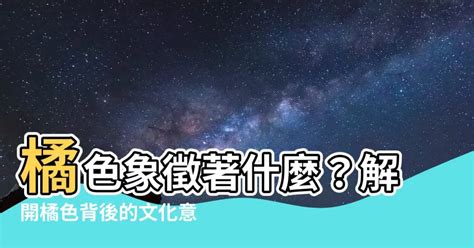 橘色象徵著什麼？解開橘色背後的文化意